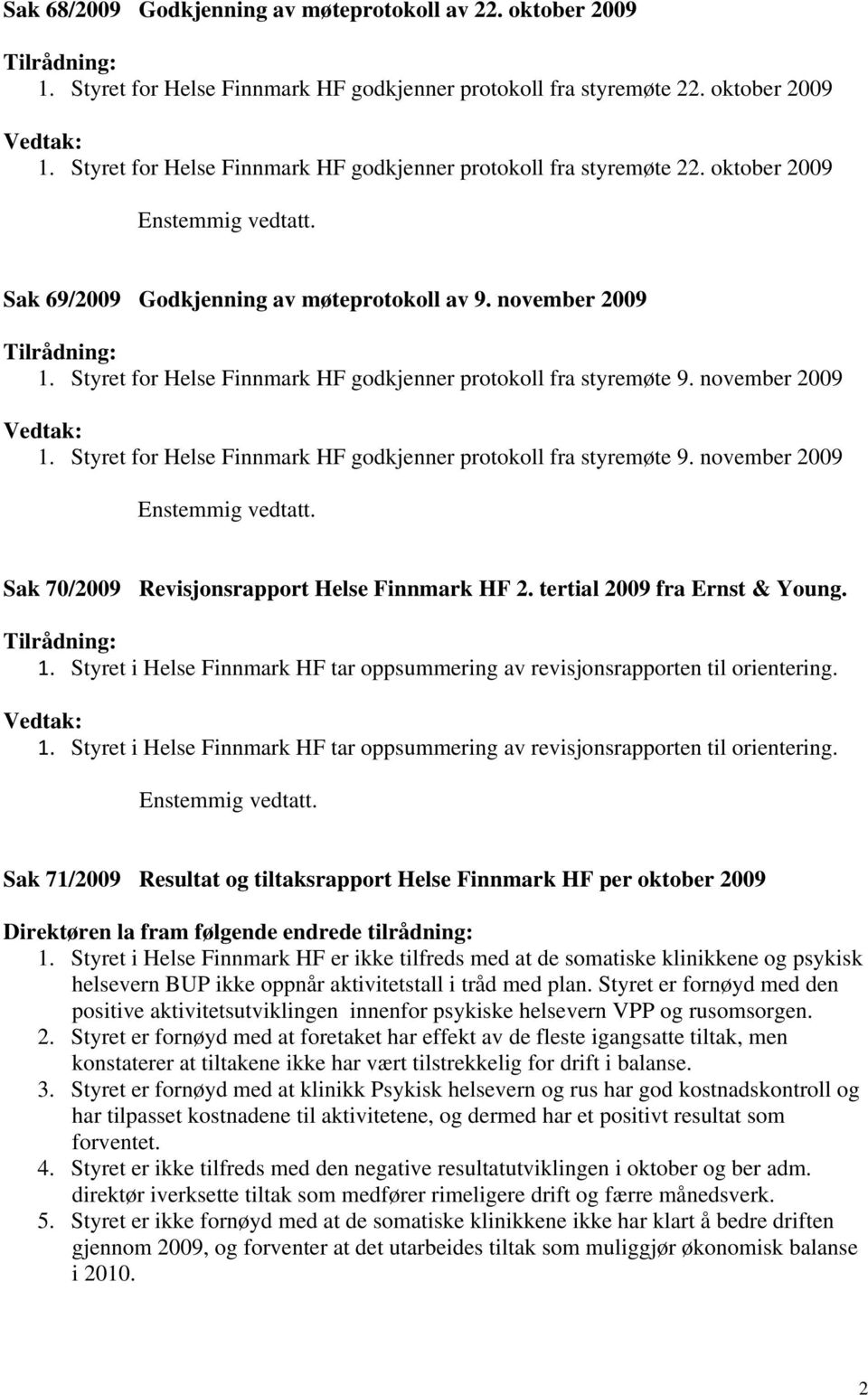 Sak 68/2009 Godkjenning av møteprotokoll av 22. oktober 2009

Tilrådning:
1. Styret for Helse Finnmark HF godkjenner protokoll fra styremøte 22. oktober 2009

Vedtak:
1. Styret for Helse Finnmark HF godkjenner protokoll fra styremøte 22. oktober 2009

Enstemmig vedtatt.

Sak 69/2009 Godkjenning av møteprotokoll av 9. november 2009

Tilrådning:
1. Styret for Helse Finnmark HF godkjenner protokoll fra styremøte 9. november 2009

Vedtak:
1. Styret for Helse Finnmark HF godkjenner protokoll fra styremøte 9. november 2009

Enstemmig vedtatt.

Sak 70/2009 Revisjonsrapport Helse Finnmark HF 2. tertial 2009 fra Ernst & Young.

Tilrådning:
1. Styret i Helse Finnmark HF tar oppsummering av revisjonsrapporten til orientering.

Vedtak:
1. Styret i Helse Finnmark HF tar oppsummering av revisjonsrapporten til orientering.

Enstemmig vedtatt.

Sak 71/2009 Resultat og tiltaksrapport Helse Finnmark HF per oktober 2009

Direktøren la fram følgende endrede tilrådning:
1. Styret i Helse Finnmark HF er ikke tilfreds med at de somatiske klinikkene og psykisk helsevern BUP ikke oppnår aktivitetstall i tråd med plan. Styret er fornøyd med den positive aktivitetsutviklingen innenfor psykiske helsevern VPP og rusomsorgen.
2. Styret er fornøyd med at foretaket har effekt av de fleste igangsatte tiltak, men konstaterer at tiltakene ikke har vært tilstrekkelig for drift i balanse.
3. Styret er fornøyd med at klinikk Psykisk helsevern og rus har god kostnadskontroll og har tilpasset kostnadene til aktivitetene, og dermed har et positivt resultat som forventet.
4. Styret er ikke tilfreds med den negative resultatutviklingen i oktober og ber adm. direktør iverksette tiltak som medfører rimeligere drift og færre månedsverk.
5. Styret er ikke fornøyd med at de somatiske klinikkene ikke har klart å bedre driften gjennom 2009, og forventer at det utarbeides tiltak som muliggjør økonomisk balanse i 2010.

2